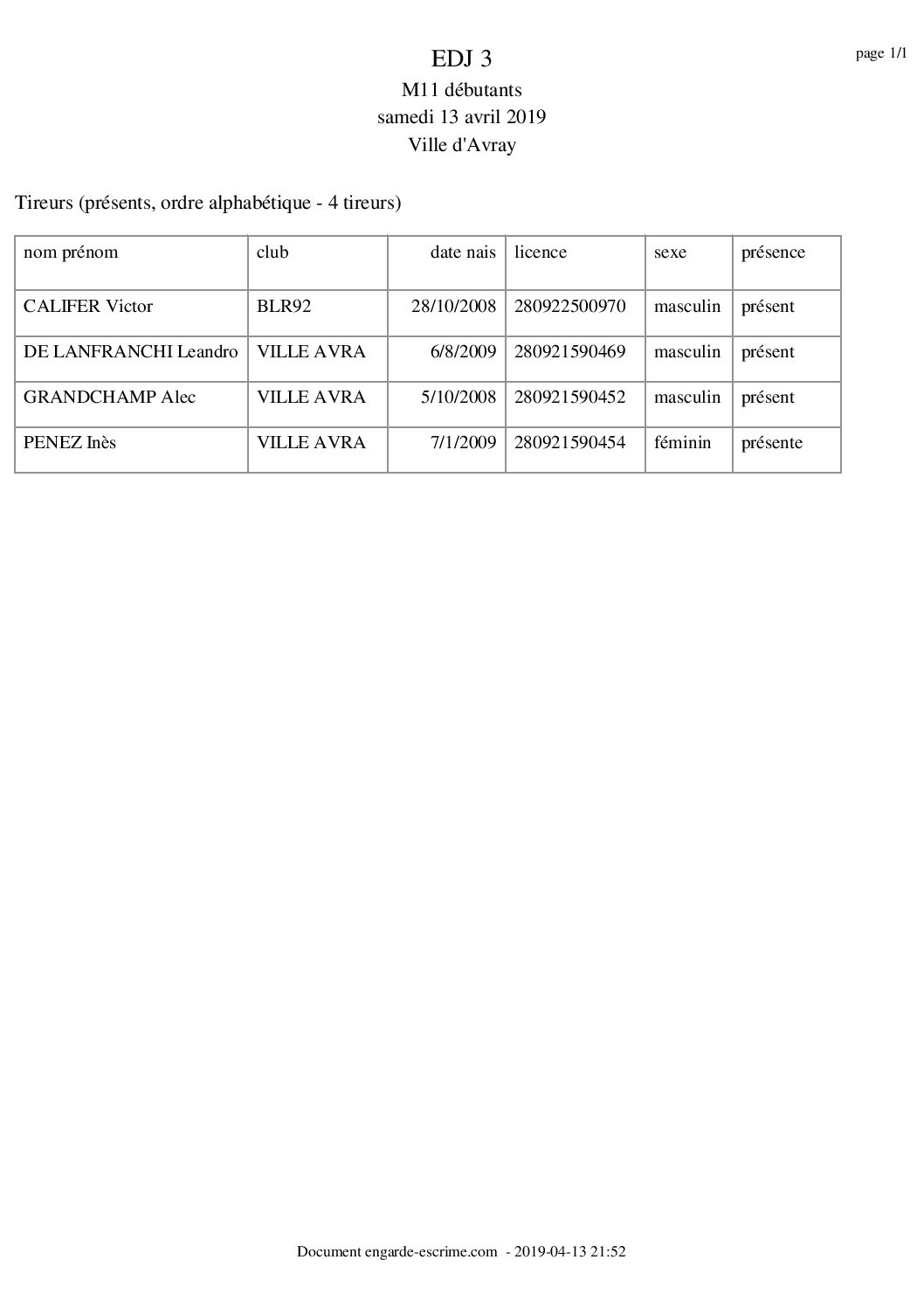 EDJ 3

page 1/1

M11 débutants
samedi 13 avril 2019
Ville d'Avray

Tireurs (présents, ordre alphabétique - 4 tireurs)

| nom prénom | club | date nais | licence | sexe | présence |
|---|---|---|---|---|---|
| CALIFER Victor | BLR92 | 28/10/2008 | 280922500970 | masculin | présent |
| DE LANFRANCHI Leandro | VILLE AVRA | 6/8/2009 | 280921590469 | masculin | présent |
| GRANDCHAMP Alec | VILLE AVRA | 5/10/2008 | 280921590452 | masculin | présent |
| PENEZ Inès | VILLE AVRA | 7/1/2009 | 280921590454 | féminin | présente |

Document engarde-escrime.com - 2019-04-13 21:52